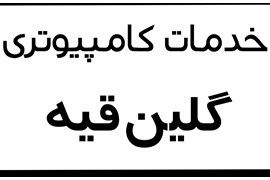 خدمات کامپیوتری

گلین قیه